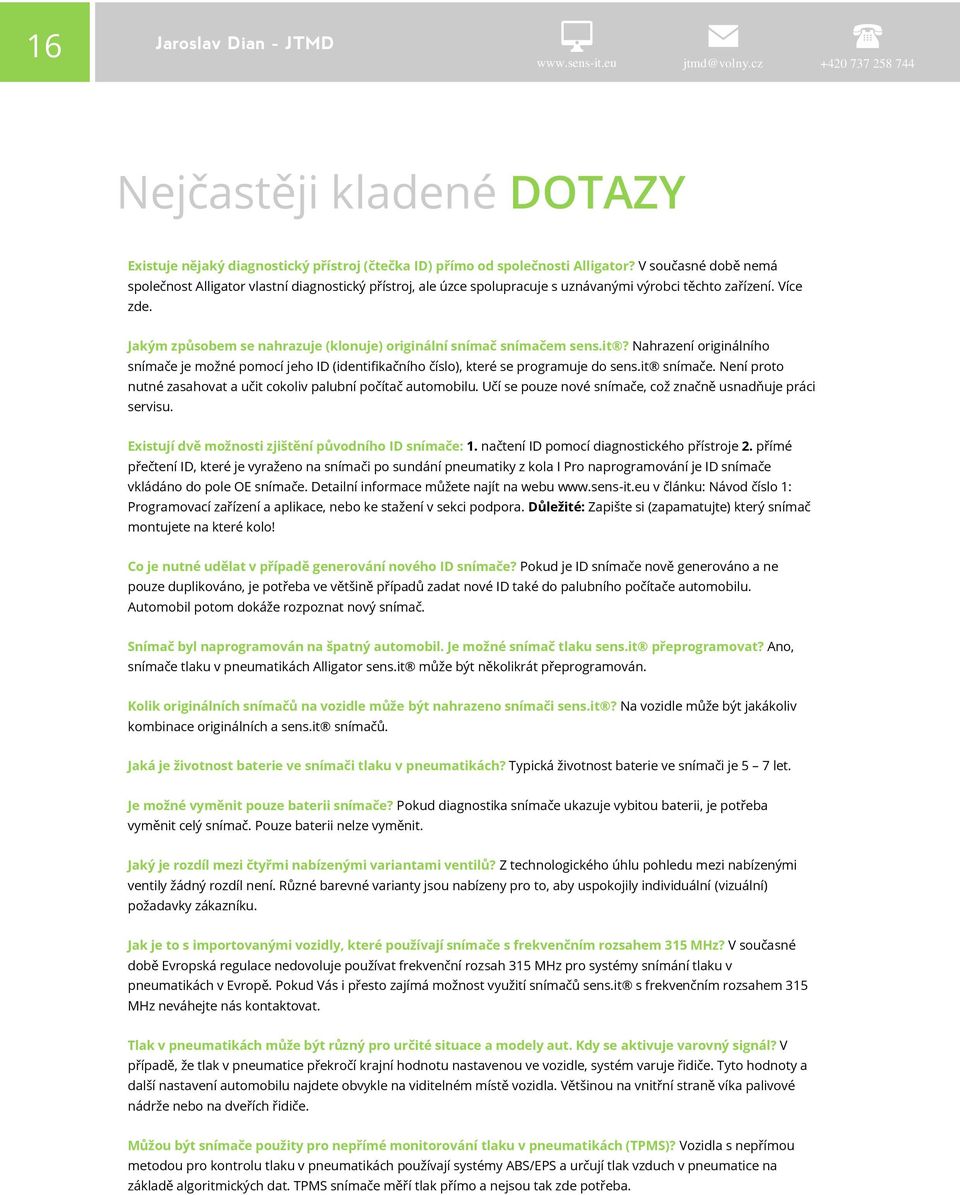 16 Jaroslav Dian - JTMD www.sens-it.eu jtmd@volny.cz +420 737 258 744

Nejčastěji kladené DOTAZY

Existuje nějaký diagnostický přístroj (čtečka ID) přímo od společnosti Alligator? V současné době nemá společnost Alligator vlastní diagnostický přístroj, ale úzce spolupracuje s uznávanými výrobci těchto zařízení. Více zde.

Jakým způsobem se nahrazuje (klonuje) originální snímač snímačem sens.it®? Nahrazení originálního snímače je možné pomocí jeho ID (identifikačního číslo), které se programuje do sens.it® snímače. Není proto nutné zasahovat a učit cokoliv palubní počítač automobilu. Učí se pouze nové snímače, což značně usnadňuje práci servisu.

Existují dvě možnosti zjištění původního ID snímače: 1. načtení ID pomocí diagnostického přístroje 2. přímé přečtení ID, které je vyraženo na snímači po sundání pneumatiky z kola I Pro naprogramování je ID snímače vkládáno do pole OE snímače. Detailní informace můžete najít na webu www.sens-it.eu v článku: Návod číslo 1: Programovací zařízení a aplikace, nebo ke stažení v sekci podpora. Důležité: Zapište si (zapamatujte) který snímač montujete na které kolo!

Co je nutné udělat v případě generování nového ID snímače? Pokud je ID snímače nově generováno a ne pouze duplikováno, je potřeba ve většině případů zadat nové ID také do palubního počítače automobilu. Automobil potom dokáže rozpoznat nový snímač.

Snímač byl naprogramován na špatný automobil. Je možné snímač tlaku sens.it® přeprogramovat? Ano, snímače tlaku v pneumatikách Alligator sens.it® může být několikrát přeprogramován.

Kolik originálních snímačů na vozidle může být nahrazeno snímači sens.it®? Na vozidle může být jakákoliv kombinace originálních a sens.it® snímačů.

Jaká je životnost baterie ve snímači tlaku v pneumatikách? Typická životnost baterie ve snímači je 5 – 7 let.

Je možné vyměnit pouze baterii snímače? Pokud diagnostika snímače ukazuje vybitou baterii, je potřeba vyměnit celý snímač. Pouze baterii nelze vyměnit.

Jaký je rozdíl mezi čtyřmi nabízenými variantami ventilů? Z technologického úhlu pohledu mezi nabízenými ventily žádný rozdíl není. Různé barevné varianty jsou nabízeny pro to, aby uspokojily individuální (vizuální) požadavky zákazníku.

Jak je to s importovanými vozidly, které používají snímače s frekvenčním rozsahem 315 MHz? V současné době Evropská regulace nedovoluje používat frekvenční rozsah 315 MHz pro systémy snímání tlaku v pneumatikách v Evropě. Pokud Vás i přesto zajímá možnost využití snímačů sens.it® s frekvenčním rozsahem 315 MHz neváhejte nás kontaktovat.

Tlak v pneumatikách může být různý pro určité situace a modely aut. Kdy se aktivuje varovný signál? V případě, že tlak v pneumatice překročí krajní hodnotu nastavenou ve vozidle, systém varuje řidiče. Tyto hodnoty a další nastavení automobilu najdete obvykle na viditelném místě vozidla. Většinou na vnitřní straně víka palivové nádrže nebo na dveřích řidiče.

Můžou být snímače použity pro nepřímé monitorování tlaku v pneumatikách (TPMS)? Vozidla s nepřímou metodou pro kontrolu tlaku v pneumatikách používají systémy ABS/EPS a určují tlak vzduch v pneumatice na základě algoritmických dat. TPMS snímače měří tlak přímo a nejsou tak zde potřeba.